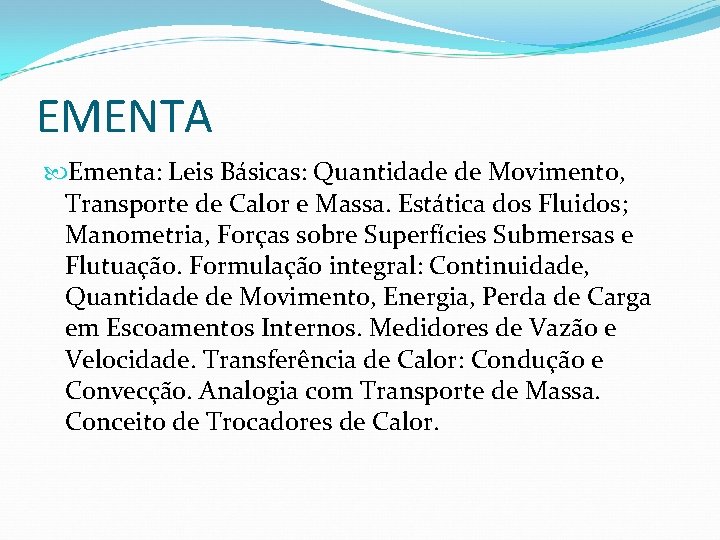 EMENTA

Ementa: Leis Básicas: Quantidade de Movimento, Transporte de Calor e Massa. Estática dos Fluidos; Manometria, Forças sobre Superfícies Submersas e Flutuação. Formulação integral: Continuidade, Quantidade de Movimento, Energia, Perda de Carga em Escoamentos Internos. Medidores de Vazão e Velocidade. Transferência de Calor: Condução e Convecção. Analogia com Transporte de Massa. Conceito de Trocadores de Calor.